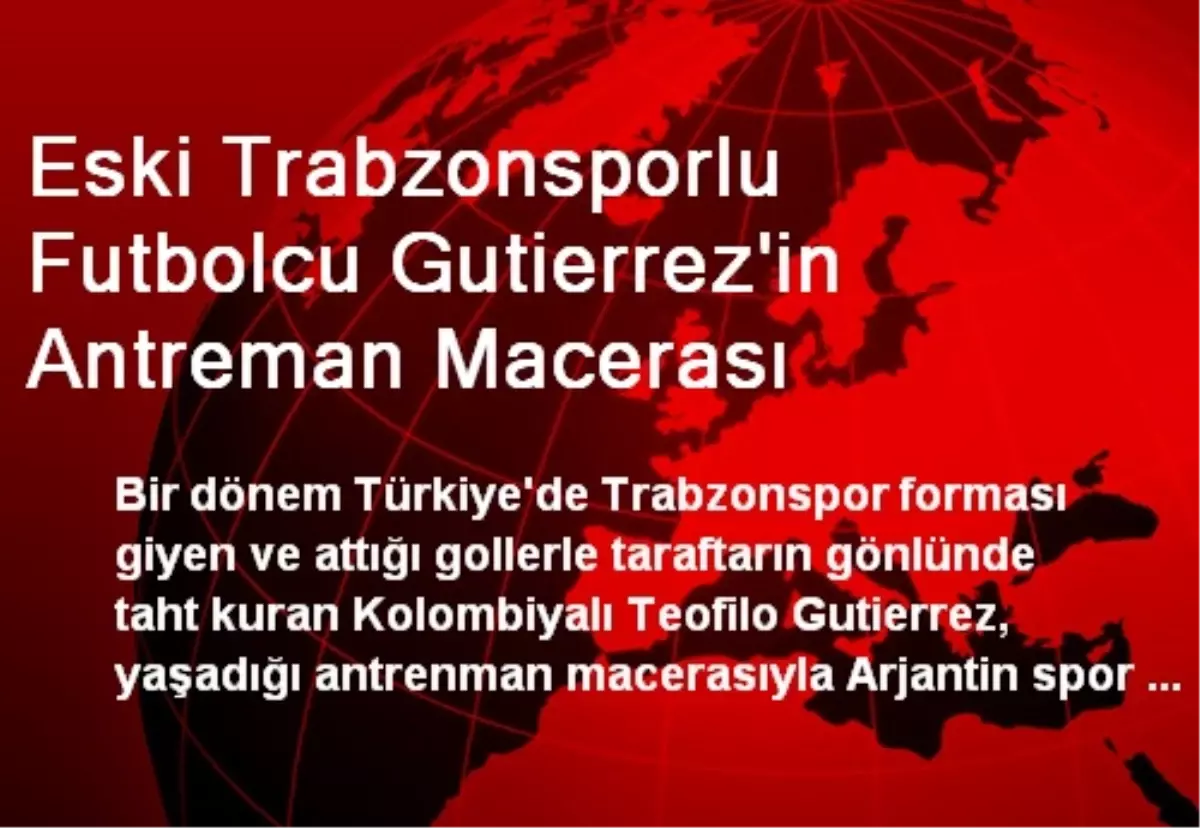 Eski Trabzonsporlu Futbolcu Gutierrez'in Antreman Macerası

Bir dönem Türkiye'de Trabzonspor forması giyen ve attığı gollerle taraftarın gönlünde taht kuran Kolombiyalı Teofilo Gutierrez, yaşadığı antrenman macerasıyla Arjantin spor ...